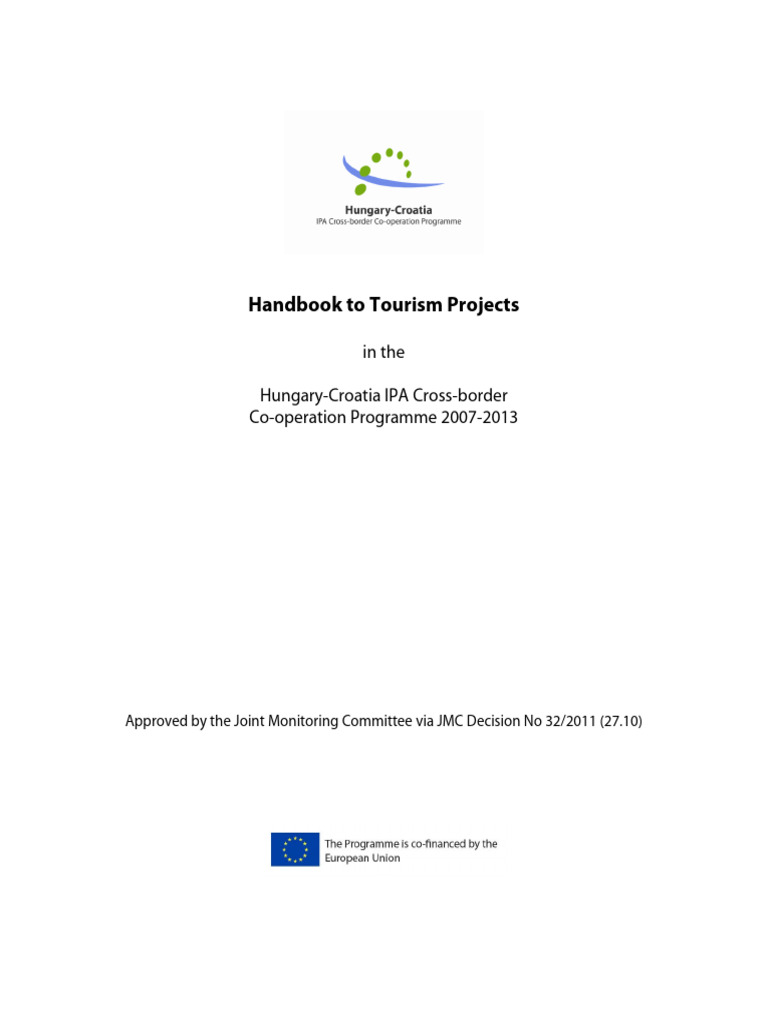 Hungary-Croatia
IPA Cross-border Co-operation Programme

Handbook to Tourism Projects

in the

Hungary-Croatia IPA Cross-border
Co-operation Programme 2007-2013

Approved by the Joint Monitoring Committee via JMC Decision No 32/2011 (27.10)

The Programme is co-financed by the European Union